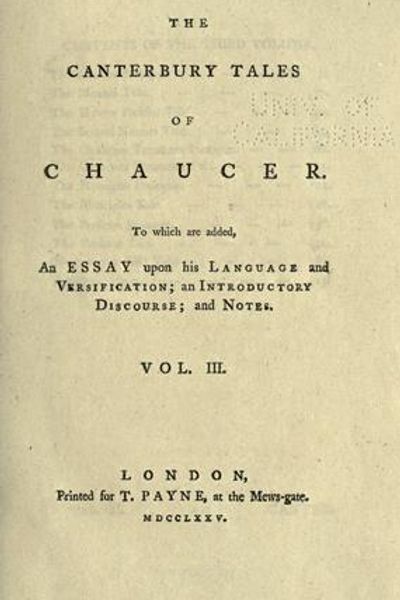 THE

CANTERBURY TALES

OF

CHAUCER.

To which are added,

An ESSAY upon his LANGUAGE and VERSIFICATION; an INTRODUCTORY DISCOURSE; and NOTES.

VOL. III.

LONDON,
Printed for T. PAYNE, at the Mews-gate.
MDCCLXXV.